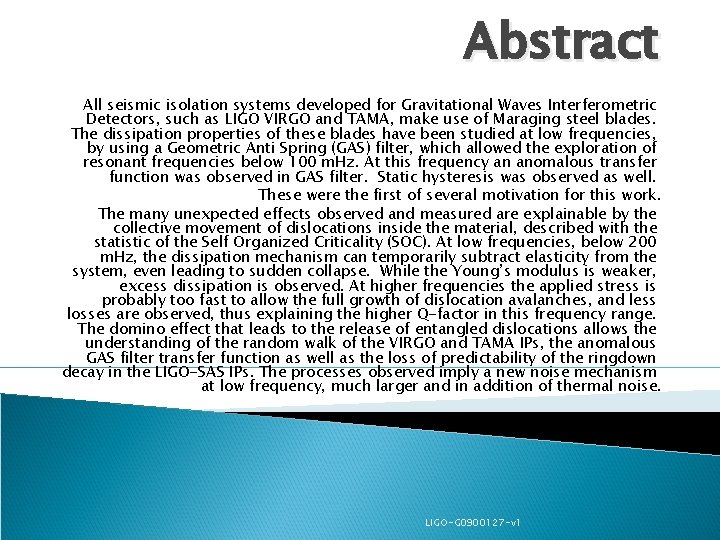 Abstract

All seismic isolation systems developed for Gravitational Waves Interferometric Detectors, such as LIGO VIRGO and TAMA, make use of Maraging steel blades. The dissipation properties of these blades have been studied at low frequencies, by using a Geometric Anti Spring (GAS) filter, which allowed the exploration of resonant frequencies below 100 mHz. At this frequency an anomalous transfer function was observed in GAS filter. Static hysteresis was observed as well.

These were the first of several motivation for this work.

The many unexpected effects observed and measured are explainable by the collective movement of dislocations inside the material, described with the statistic of the Self Organized Criticality (SOC). At low frequencies, below 200 mHz, the dissipation mechanism can temporarily subtract elasticity from the system, even leading to sudden collapse. While the Young's modulus is weaker, excess dissipation is observed. At higher frequencies the applied stress is probably too fast to allow the full growth of dislocation avalanches, and less losses are observed, thus explaining the higher Q-factor in this frequency range. The domino effect that leads to the release of entangled dislocations allows the understanding of the random walk of the VIRGO and TAMA IPs, the anomalous GAS filter transfer function as well as the loss of predictability of the ringdown decay in the LIGO-SAS IPs. The processes observed imply a new noise mechanism at low frequency, much larger and in addition of thermal noise.

LIGO-G0900127-v1